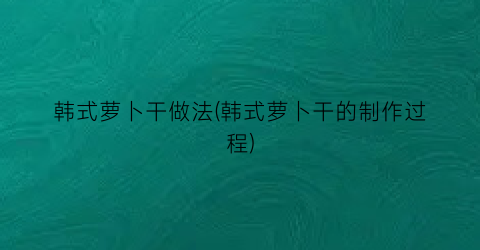 韩式萝卜干做法(韩式萝卜干的制作过程)